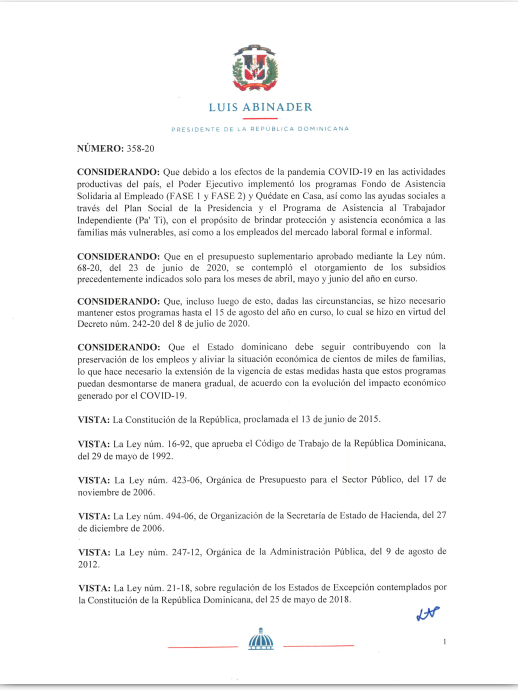 LUIS ABINADER

PRESIDENTE DE LA REPÚBLICA DOMINICANA

NÚMERO: 358-20

CONSIDERANDO: Que debido a los efectos de la pandemia COVID-19 en las actividades productivas del país, el Poder Ejecutivo implementó los programas Fondo de Asistencia Solidaria al Empleado (FASE 1 y FASE 2) y Quédate en Casa, así como las ayudas sociales a través del Plan Social de la Presidencia y el Programa de Asistencia al Trabajador Independiente (Pa' Ti), con el propósito de brindar protección y asistencia económica a las familias más vulnerables, así como a los empleados del mercado laboral formal e informal.

CONSIDERANDO: Que en el presupuesto suplementario aprobado mediante la Ley núm. 68-20, del 23 de junio de 2020, se contempló el otorgamiento de los subsidios precedentemente indicados solo para los meses de abril, mayo y junio del año en curso.

CONSIDERANDO: Que, incluso luego de esto, dadas las circunstancias, se hizo necesario mantener estos programas hasta el 15 de agosto del año en curso, lo cual se hizo en virtud del Decreto núm. 242-20 del 8 de julio de 2020.

CONSIDERANDO: Que el Estado dominicano debe seguir contribuyendo con la preservación de los empleos y aliviar la situación económica de cientos de miles de familias, lo que hace necesario la extensión de la vigencia de estas medidas hasta que estos programas puedan desmontarse de manera gradual, de acuerdo con la evolución del impacto económico generado por el COVID-19.

VISTA: La Constitución de la República, proclamada el 13 de junio de 2015.

VISTA: La Ley núm. 16-92, que aprueba el Código de Trabajo de la República Dominicana, del 29 de mayo de 1992.

VISTA: La Ley núm. 423-06, Orgánica de Presupuesto para el Sector Público, del 17 de noviembre de 2006.

VISTA: La Ley núm. 494-06, de Organización de la Secretaría de Estado de Hacienda, del 27 de diciembre de 2006.

VISTA: La Ley núm. 247-12, Orgánica de la Administración Pública, del 9 de agosto de 2012.

VISTA: La Ley núm. 21-18, sobre regulación de los Estados de Excepción contemplados por la Constitución de la República Dominicana, del 25 de mayo de 2018.

1